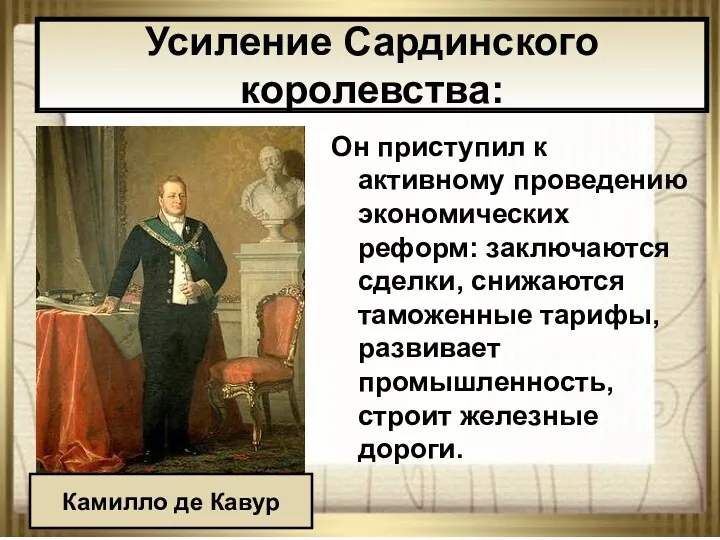 Усиление Сардинского королевства:

Он приступил к активному проведению экономических реформ: заключаются сделки, снижаются таможенные тарифы, развивает промышленность, строит железные дороги.

Камилло де Кавур